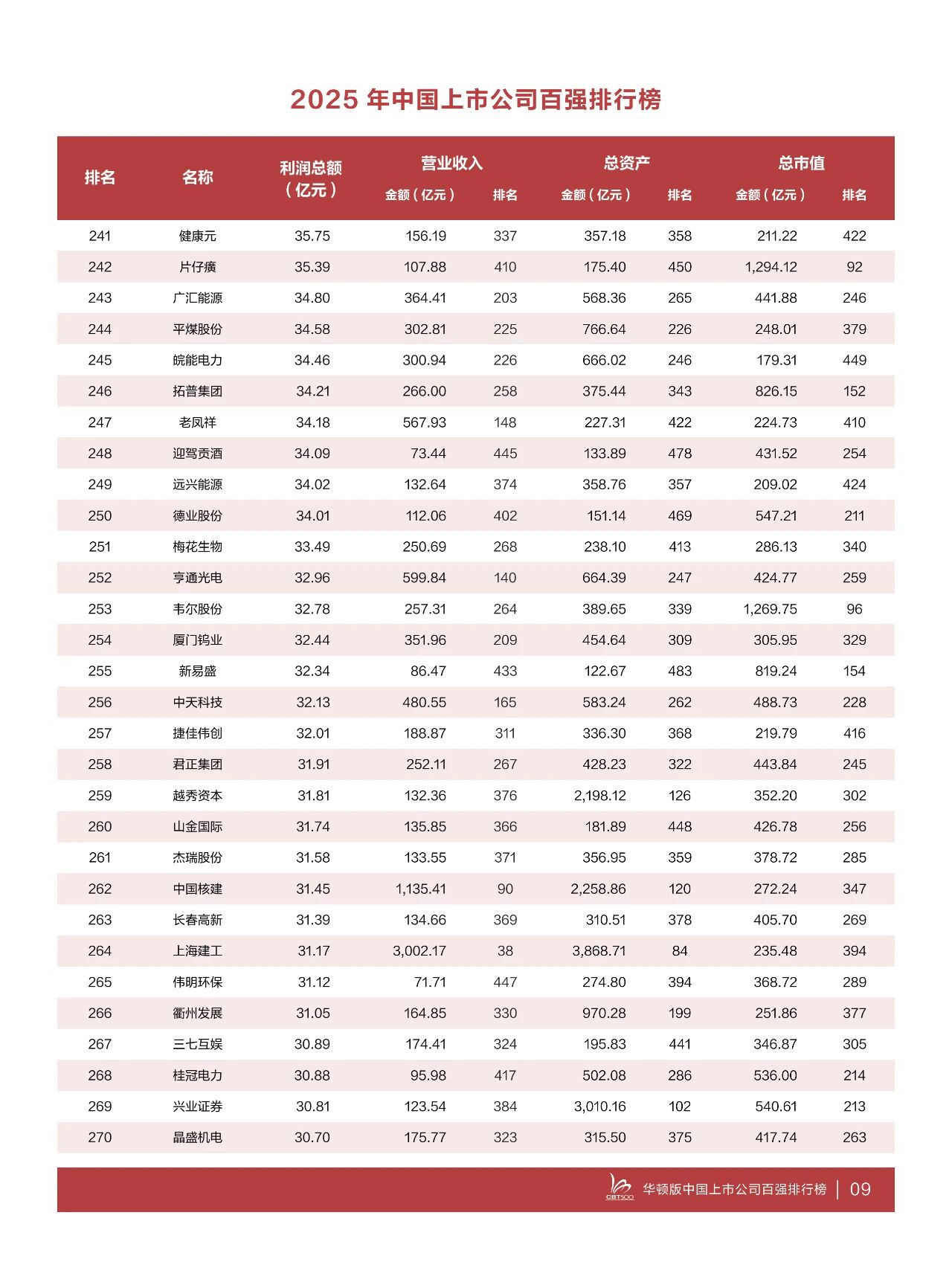 2025 年中国上市公司百强排行榜

| 排名 | 名称 | 利润总额（亿元） | 营业收入 金额（亿元） | 营业收入 排名 | 总资产 金额（亿元） | 总资产 排名 | 总市值 金额（亿元） | 总市值 排名 |
|---|---|---|---|---|---|---|---|---|
| 241 | 健康元 | 35.75 | 156.19 | 337 | 357.18 | 358 | 211.22 | 422 |
| 242 | 片仔癀 | 35.39 | 107.88 | 410 | 175.40 | 450 | 1,294.12 | 92 |
| 243 | 广汇能源 | 34.80 | 364.41 | 203 | 568.36 | 265 | 441.88 | 246 |
| 244 | 平煤股份 | 34.58 | 302.81 | 225 | 766.64 | 226 | 248.01 | 379 |
| 245 | 皖能电力 | 34.46 | 300.94 | 226 | 666.02 | 246 | 179.31 | 449 |
| 246 | 拓普集团 | 34.21 | 266.00 | 258 | 375.44 | 343 | 826.15 | 152 |
| 247 | 老凤祥 | 34.18 | 567.93 | 148 | 227.31 | 422 | 224.73 | 410 |
| 248 | 迎驾贡酒 | 34.09 | 73.44 | 445 | 133.89 | 478 | 431.52 | 254 |
| 249 | 远兴能源 | 34.02 | 132.64 | 374 | 358.76 | 357 | 209.02 | 424 |
| 250 | 德业股份 | 34.01 | 112.06 | 402 | 151.14 | 469 | 547.21 | 211 |
| 251 | 梅花生物 | 33.49 | 250.69 | 268 | 238.10 | 413 | 286.13 | 340 |
| 252 | 亨通光电 | 32.96 | 599.84 | 140 | 664.39 | 247 | 424.77 | 259 |
| 253 | 韦尔股份 | 32.78 | 257.31 | 264 | 389.65 | 339 | 1,269.75 | 96 |
| 254 | 厦门钨业 | 32.44 | 351.96 | 209 | 454.64 | 309 | 305.95 | 329 |
| 255 | 新易盛 | 32.34 | 86.47 | 433 | 122.67 | 483 | 819.24 | 154 |
| 256 | 中天科技 | 32.13 | 480.55 | 165 | 583.24 | 262 | 488.73 | 228 |
| 257 | 捷佳伟创 | 32.01 | 188.87 | 311 | 336.30 | 368 | 219.79 | 416 |
| 258 | 君正集团 | 31.91 | 252.11 | 267 | 428.23 | 322 | 443.84 | 245 |
| 259 | 越秀资本 | 31.81 | 132.36 | 376 | 2,198.12 | 126 | 352.20 | 302 |
| 260 | 山金国际 | 31.74 | 135.85 | 366 | 181.89 | 448 | 426.78 | 256 |
| 261 | 杰瑞股份 | 31.58 | 133.55 | 371 | 356.95 | 359 | 378.72 | 285 |
| 262 | 中国核建 | 31.45 | 1,135.41 | 90 | 2,258.86 | 120 | 272.24 | 347 |
| 263 | 长春高新 | 31.39 | 134.66 | 369 | 310.51 | 378 | 405.70 | 269 |
| 264 | 上海建工 | 31.17 | 3,002.17 | 38 | 3,868.71 | 84 | 235.48 | 394 |
| 265 | 伟明环保 | 31.12 | 71.71 | 447 | 274.80 | 394 | 368.72 | 289 |
| 266 | 衢州发展 | 31.05 | 164.85 | 330 | 970.28 | 199 | 251.86 | 377 |
| 267 | 三七互娱 | 30.89 | 174.41 | 324 | 195.83 | 441 | 346.87 | 305 |
| 268 | 桂冠电力 | 30.88 | 95.98 | 417 | 502.08 | 286 | 536.00 | 214 |
| 269 | 兴业证券 | 30.81 | 123.54 | 384 | 3,010.16 | 102 | 540.61 | 213 |
| 270 | 晶盛机电 | 30.70 | 175.77 | 323 | 315.50 | 375 | 417.74 | 263 |

CBT500 华顿版中国上市公司百强排行榜 | 09